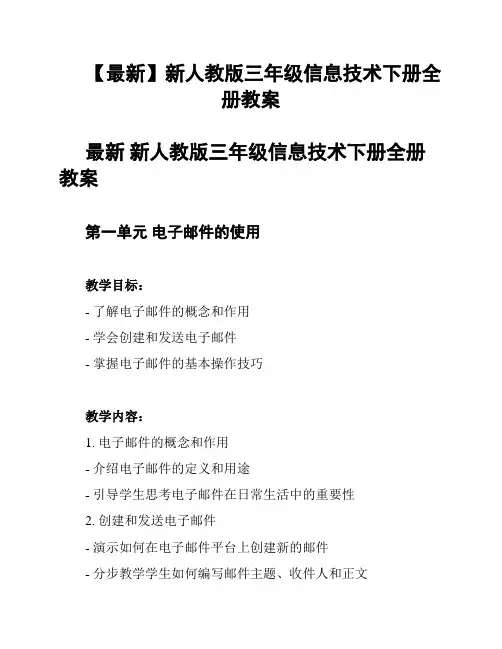 【最新】新人教版三年级信息技术下册全册教案

最新 新人教版三年级信息技术下册全册教案

第一单元 电子邮件的使用

教学目标：

- 了解电子邮件的概念和作用

- 学会创建和发送电子邮件

- 掌握电子邮件的基本操作技巧

教学内容：

1. 电子邮件的概念和作用

- 介绍电子邮件的定义和用途

- 引导学生思考电子邮件在日常生活中的重要性

2. 创建和发送电子邮件

- 演示如何在电子邮件平台上创建新的邮件

- 分步教学学生如何编写邮件主题、收件人和正文